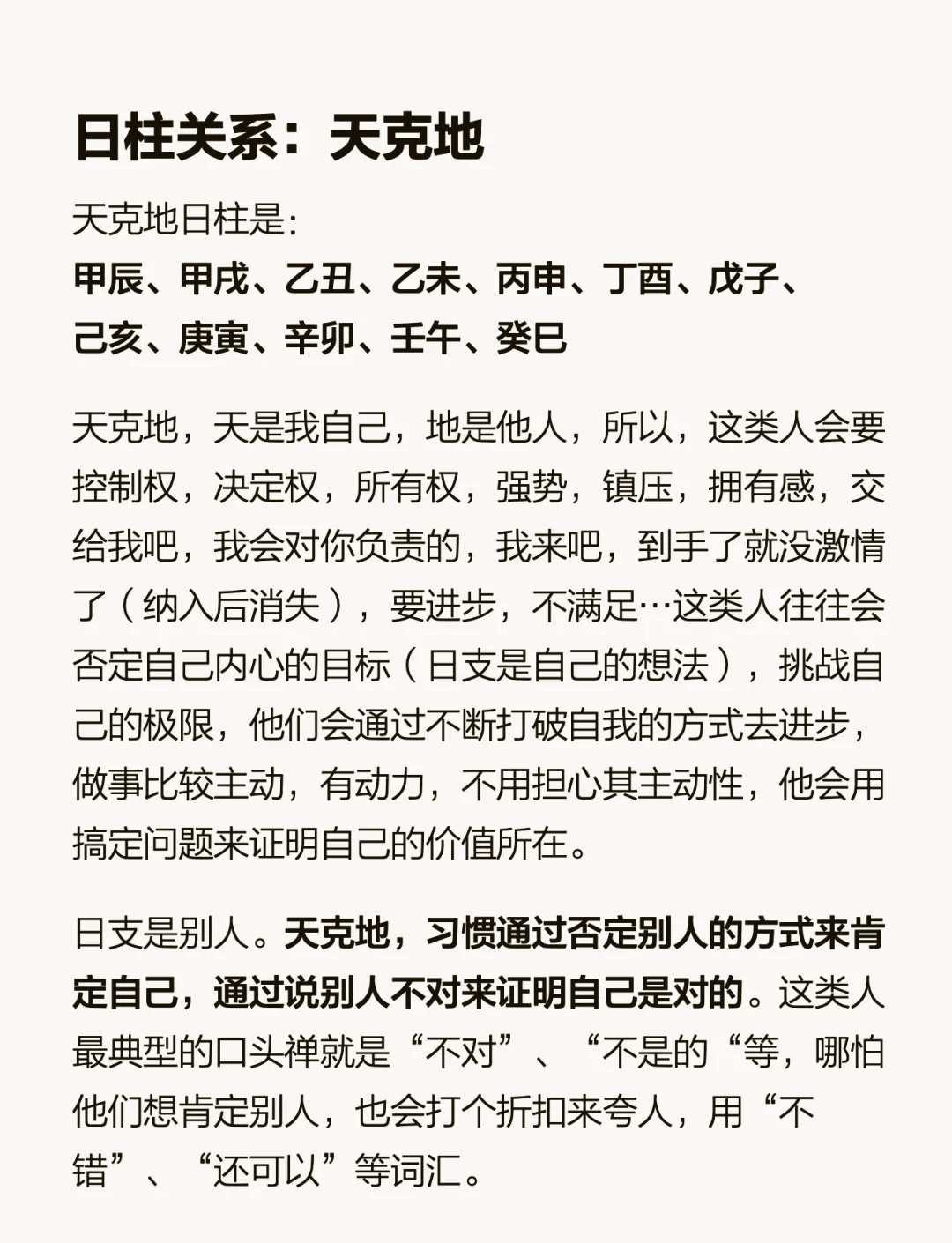 日柱关系：天克地

天克地日柱是：
甲辰、甲戌、乙丑、乙未、丙申、丁酉、戊子、己亥、庚寅、辛卯、壬午、癸巳

天克地，天是我自己，地是他人，所以，这类人会要控制权，决定权，所有权，强势，镇压，拥有感，交给我吧，我会对你负责的，我来吧，到手了就没激情了（纳入后消失），要进步，不满足…这类人往往会否定自己内心的目标（日支是自己的想法），挑战自己的极限，他们会通过不断打破自我的方式去进步，做事比较主动，有动力，不用担心其主动性，他会用搞定问题来证明自己的价值所在。

日支是别人。天克地，习惯通过否定别人的方式来肯定自己，通过说别人不对来证明自己是对的。这类人最典型的口头禅就是“不对”、“不是的“等，哪怕他们想肯定别人，也会打个折扣来夸人，用“不错”、“还可以”等词汇。